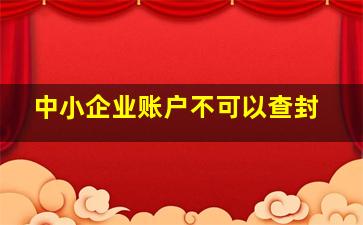 中小企业账户不可以查封